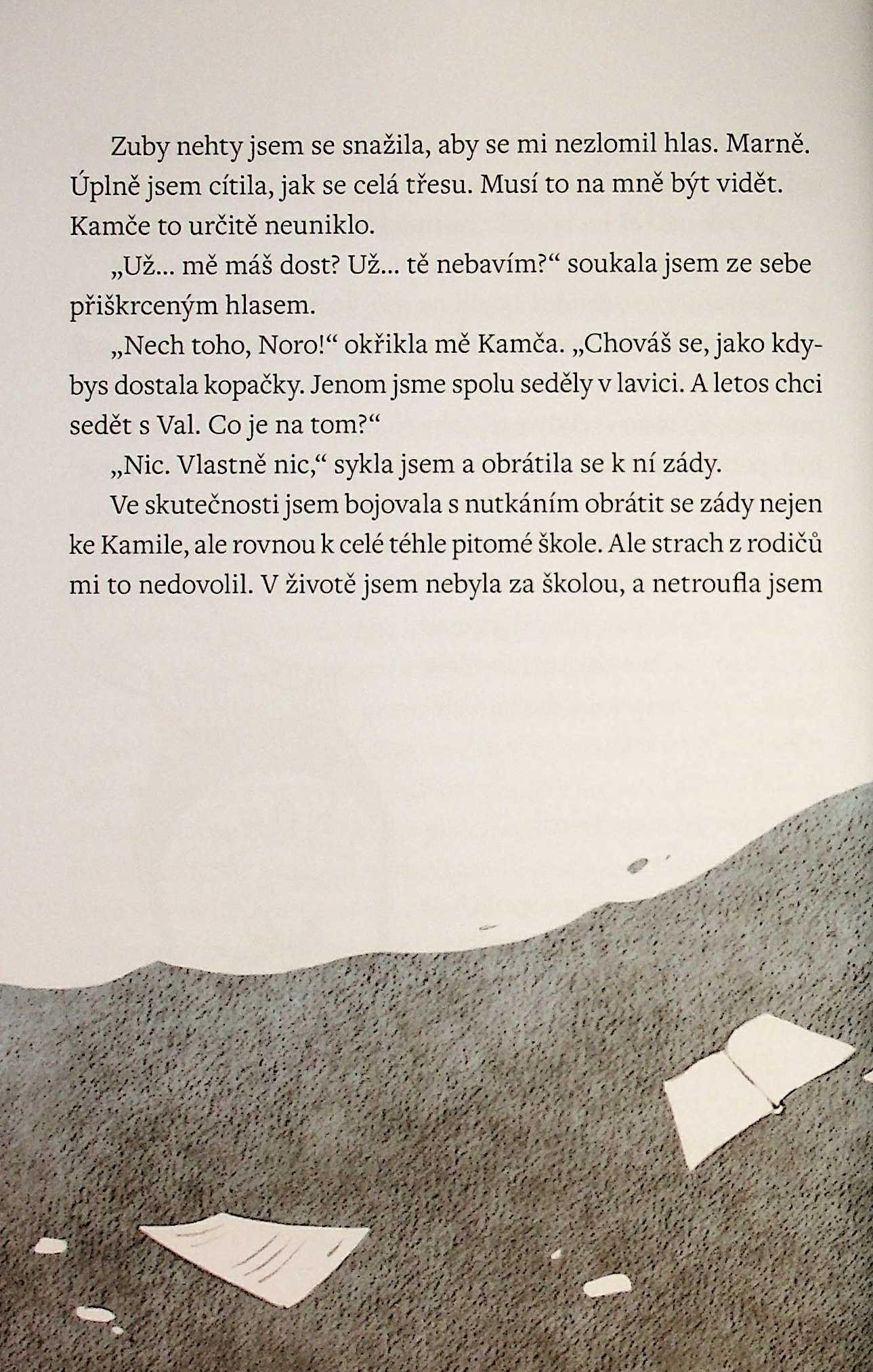 Zuby nehty jsem se snažila, aby se mi nezlomil hlas. Marně. Úplně jsem cítila, jak se celá třesu. Musí to na mně být vidět. Kamče to určitě neuniklo.

„Už... mě máš dost? Už... tě nebavím?“ soukala jsem ze sebe přiškrceným hlasem.

„Nech toho, Noro!“ okřikla mě Kamča. „Chováš se, jako kdybys dostala kopačky. Jenom jsme spolu seděly v lavici. A letos chci sedět s Val. Co je na tom?“

„Nic. Vlastně nic,“ sykla jsem a obrátila se k ní zády.

Ve skutečnosti jsem bojovala s nutkáním obrátit se zády nejen ke Kamile, ale rovnou k celé téhle pitomé škole. Ale strach z rodičů mi to nedovolil. V životě jsem nebyla za školou, a netroufla jsem